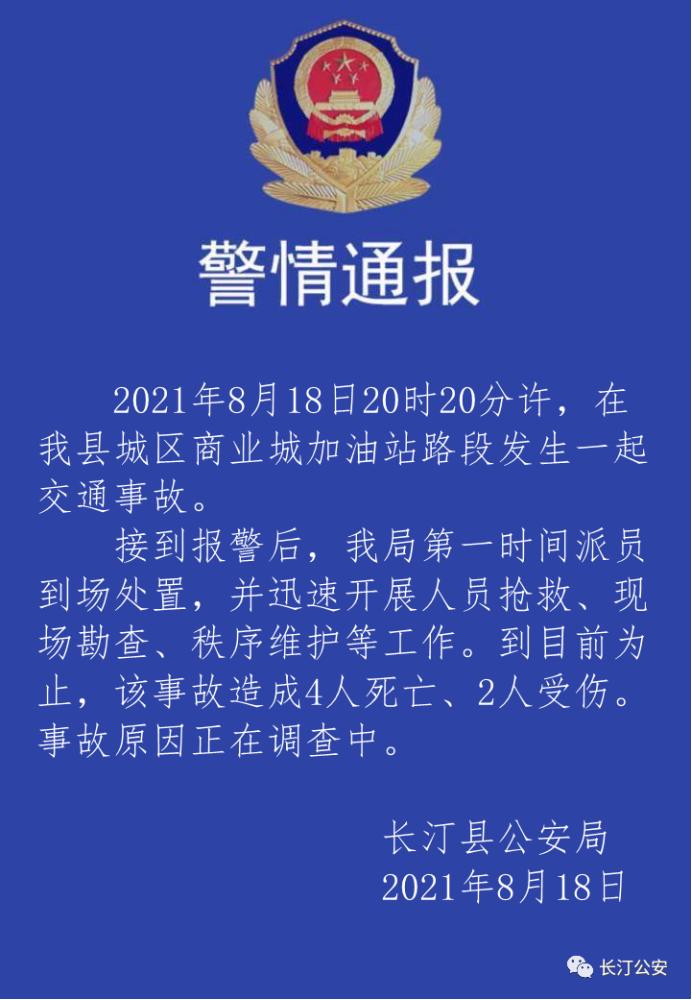 警情通报

2021年8月18日20时20分许，在我县城区商业城加油站路段发生一起交通事故。

接到报警后，我局第一时间派员到场处置，并迅速开展人员抢救、现场勘查、秩序维护等工作。到目前为止，该事故造成4人死亡、2人受伤。事故原因正在调查中。

长汀县公安局
2021年8月18日

长汀公安